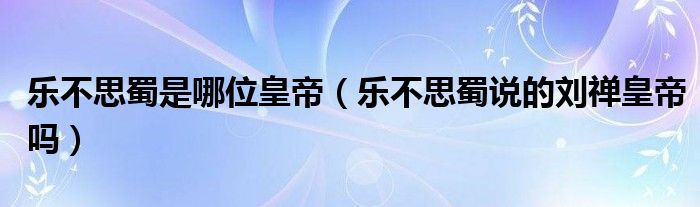 乐不思蜀是哪位皇帝（乐不思蜀说的刘禅皇帝吗）